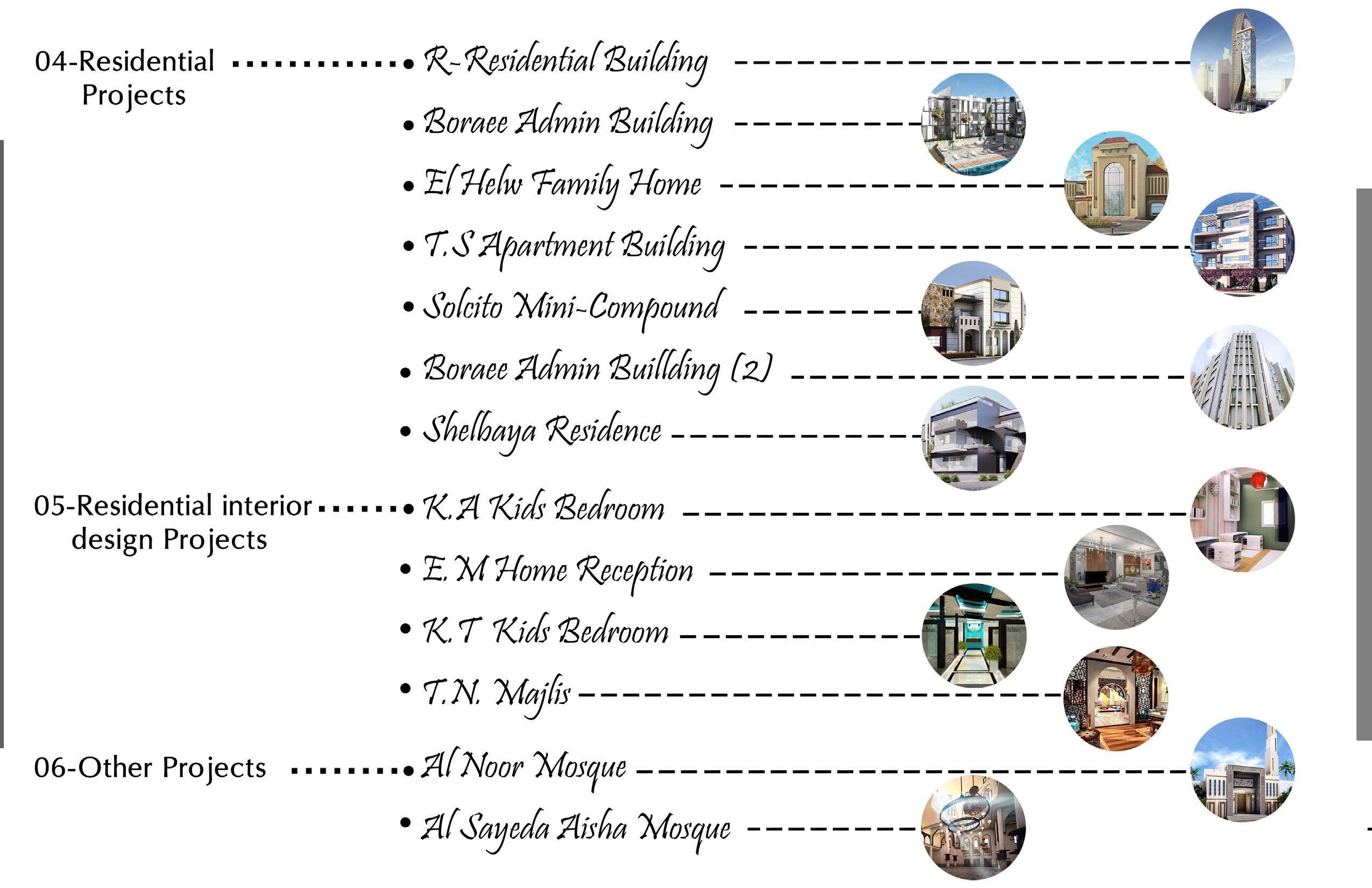 04-Residential Projects

• R-Residential Building
• Boraee Admin Building
• El Helw Family Home
• T.S Apartment Building
• Solcito Mini-Compound
• Boraee Admin Buillding (2)
• Shelbaya Residence

05-Residential interior design Projects

• K.A Kids Bedroom
• E.M Home Reception
• K.T Kids Bedroom
• T.N. Majlis

06-Other Projects

• Al Noor Mosque
• Al Sayeda Aisha Mosque